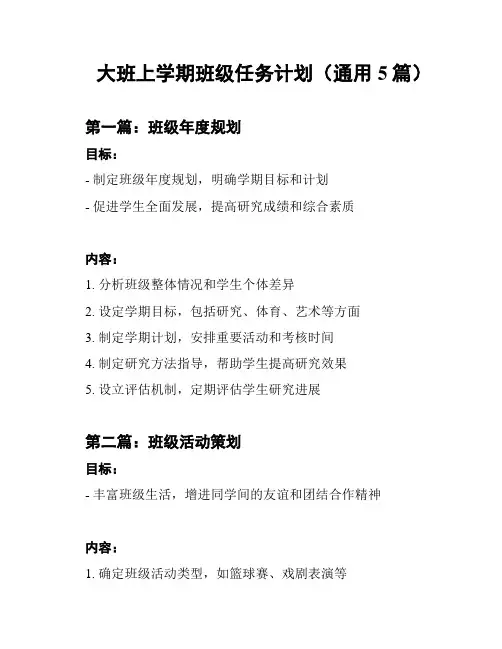 大班上学期班级任务计划（通用 5 篇）

第一篇：班级年度规划

目标：

- 制定班级年度规划，明确学期目标和计划

- 促进学生全面发展，提高研究成绩和综合素质

内容：

1. 分析班级整体情况和学生个体差异

2. 设定学期目标，包括研究、体育、艺术等方面

3. 制定学期计划，安排重要活动和考核时间

4. 制定研究方法指导，帮助学生提高研究效果

5. 设立评估机制，定期评估学生研究进展

第二篇：班级活动策划

目标：

- 丰富班级生活，增进同学间的友谊和团结合作精神

内容：

1. 确定班级活动类型，如篮球赛、戏剧表演等